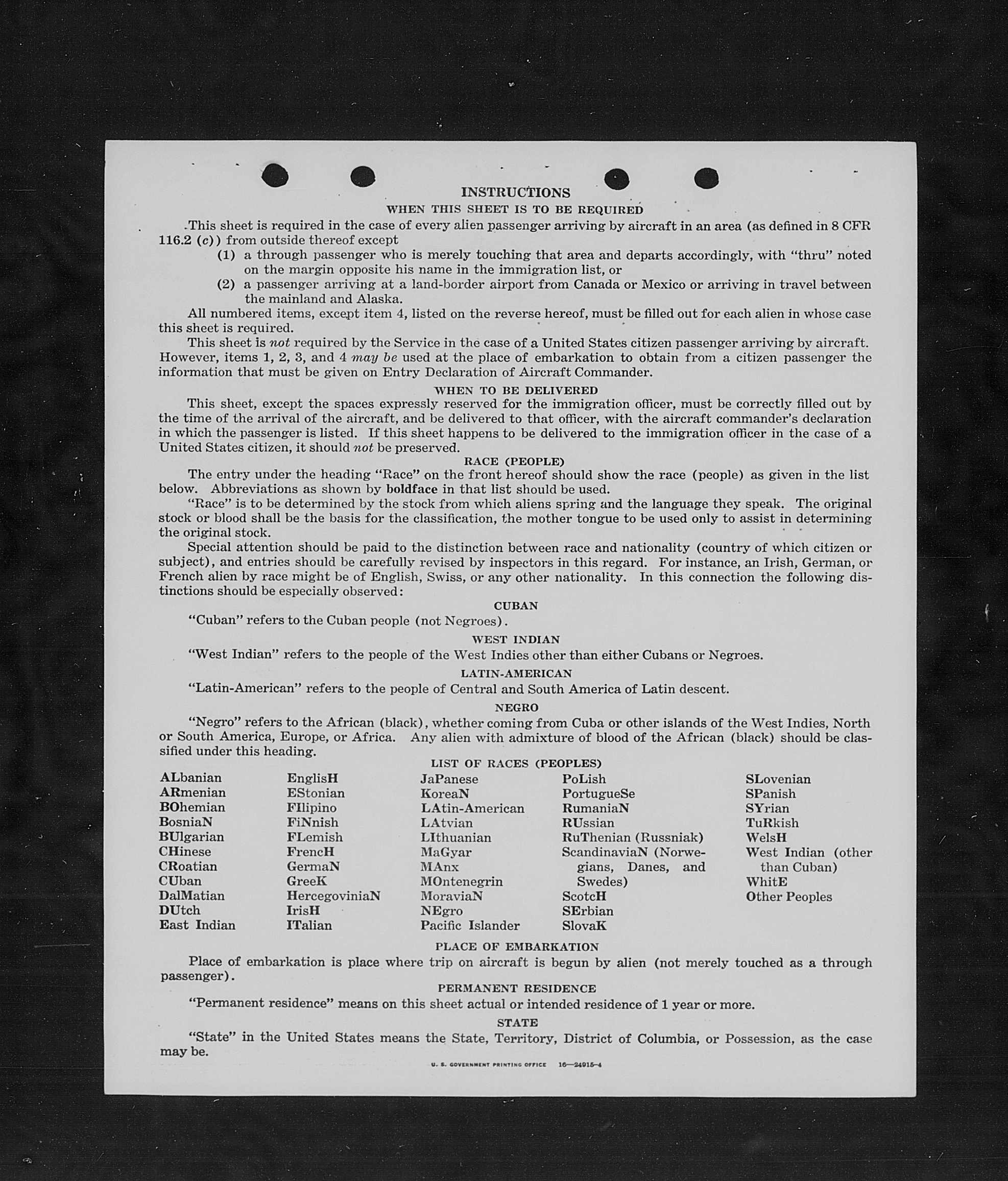 INSTRUCTIONS

WHEN THIS SHEET IS TO BE REQUIRED

This sheet is required in the case of every alien passenger arriving by aircraft in an area (as defined in 8 CFR 116.2 (c)) from outside thereof except

(1) a through passenger who is merely touching that area and departs accordingly, with "thru" noted on the margin opposite his name in the immigration list, or

(2) a passenger arriving at a land-border airport from Canada or Mexico or arriving in travel between the mainland and Alaska.

All numbered items, except item 4, listed on the reverse hereof, must be filled out for each alien in whose case this sheet is required.

This sheet is not required by the Service in the case of a United States citizen passenger arriving by aircraft. However, items 1, 2, 3, and 4 may be used at the place of embarkation to obtain from a citizen passenger the information that must be given on Entry Declaration of Aircraft Commander.

WHEN TO BE DELIVERED

This sheet, except the spaces expressly reserved for the immigration officer, must be correctly filled out by the time of the arrival of the aircraft, and be delivered to that officer, with the aircraft commander's declaration in which the passenger is listed. If this sheet happens to be delivered to the immigration officer in the case of a United States citizen, it should not be preserved.

RACE (PEOPLE)

The entry under the heading "Race" on the front hereof should show the race (people) as given in the list below. Abbreviations as shown by boldface in that list should be used.

"Race" is to be determined by the stock from which aliens spring and the language they speak. The original stock or blood shall be the basis for the classification, the mother tongue to be used only to assist in determining the original stock.

Special attention should be paid to the distinction between race and nationality (country of which citizen or subject), and entries should be carefully revised by inspectors in this regard. For instance, an Irish, German, or French alien by race might be of English, Swiss, or any other nationality. In this connection the following distinctions should be especially observed:

CUBAN

"Cuban" refers to the Cuban people (not Negroes).

WEST INDIAN

"West Indian" refers to the people of the West Indies other than either Cubans or Negroes.

LATIN-AMERICAN

"Latin-American" refers to the people of Central and South America of Latin descent.

NEGRO

"Negro" refers to the African (black), whether coming from Cuba or other islands of the West Indies, North or South America, Europe, or Africa. Any alien with admixture of blood of the African (black) should be classified under this heading.

LIST OF RACES (PEOPLES)

ALbanian
ARmenian
BOhemian
BosniaN
BUlgarian
CHinese
CRoatian
CUban
DalMatian
DUtch
East Indian

EnglisH
EStonian
FIlipino
FiNnish
FLemish
FrencH
GermaN
GreeK
HercegoviniaN
IrisH
ITalian

JaPanese
KoreaN
LAtin-American
LAtvian
LIthuanian
MaGyar
MAnx
MOntenegrin
MoraviaN
NEgro
Pacific Islander

PoLish
PortugueSe
RumaniaN
RUssian
RuThenian (Russniak)
ScandinaviaN (Norwegians, Danes, and Swedes)
ScotcH
SErbian
SlovaK

SLovenian
SPanish
SYrian
TuRkish
WelsH
West Indian (other than Cuban)
WhitE
Other Peoples

PLACE OF EMBARKATION

Place of embarkation is place where trip on aircraft is begun by alien (not merely touched as a through passenger).

PERMANENT RESIDENCE

"Permanent residence" means on this sheet actual or intended residence of 1 year or more.

STATE

"State" in the United States means the State, Territory, District of Columbia, or Possession, as the case may be.

U. S. GOVERNMENT PRINTING OFFICE 16—24915-4